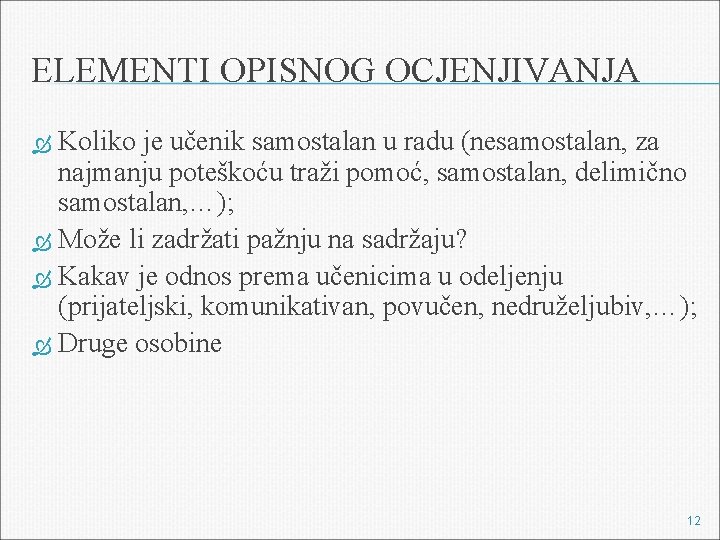 ELEMENTI OPISNOG OCJENJIVANJA

Koliko je učenik samostalan u radu (nesamostalan, za najmanju poteškoću traži pomoć, samostalan, delimično samostalan,…);

Može li zadržati pažnju na sadržaju?

Kakav je odnos prema učenicima u odeljenju (prijateljski, komunikativan, povučen, nedruželjubiv,…);

Druge osobine

12